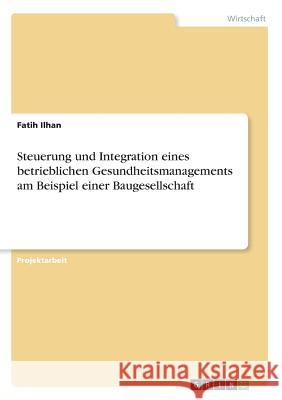 Wirtschaft

Fatih Ilhan

Steuerung und Integration eines betrieblichen Gesundheitsmanagements am Beispiel einer Baugesellschaft

Projektarbeit

Kraina Książek